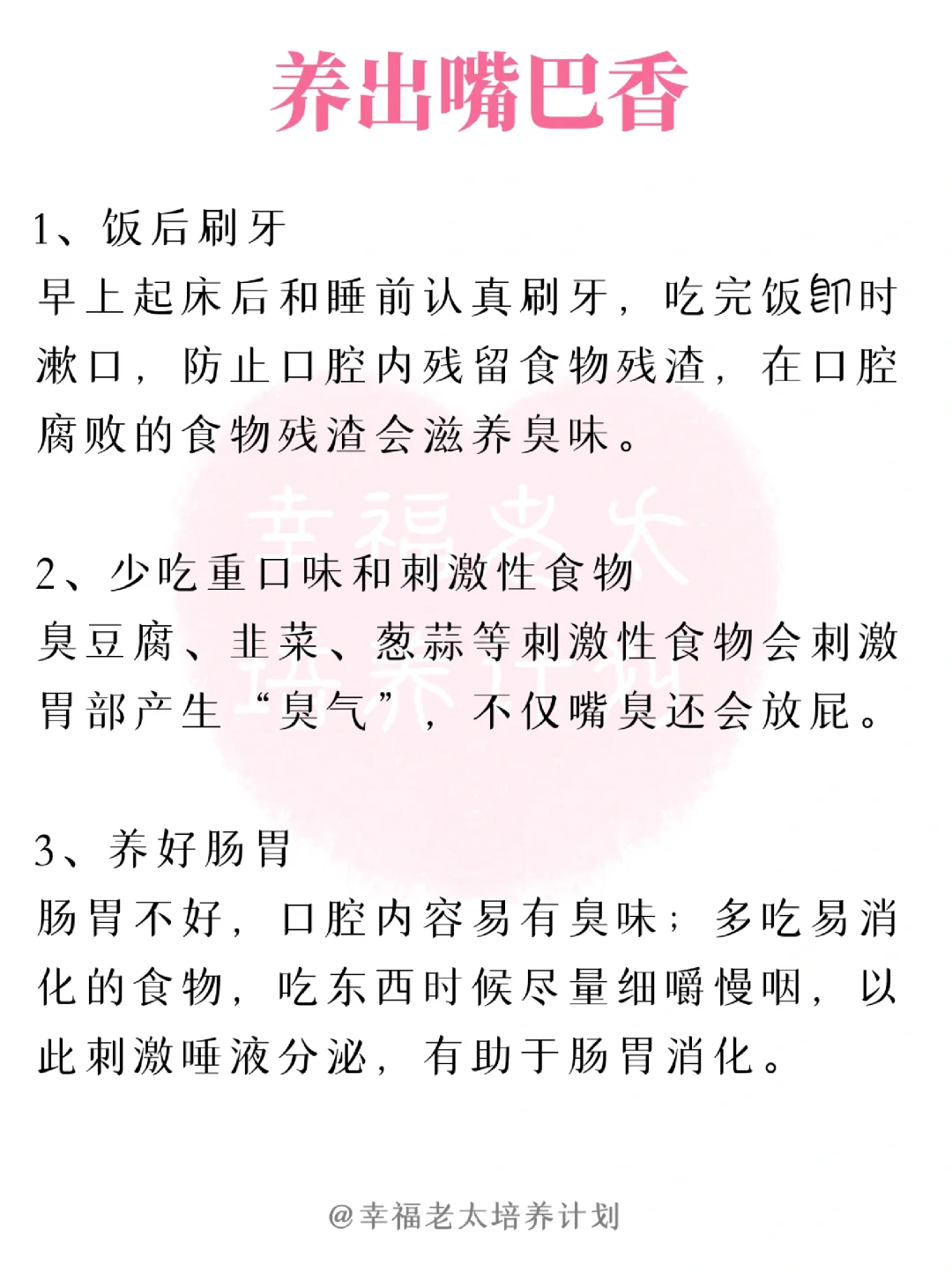 养出嘴巴香

1、饭后刷牙
早上起床后和睡前认真刷牙，吃完饭即时漱口，防止口腔内残留食物残渣，在口腔腐败的食物残渣会滋养臭味。

幸福老太培养计划

2、少吃重口味和刺激性食物
臭豆腐、韭菜、葱蒜等刺激性食物会刺激胃部产生“臭气”，不仅嘴臭还会放屁。

3、养好肠胃
肠胃不好，口腔内容易有臭味；多吃易消化的食物，吃东西时候尽量细嚼慢咽，以此刺激唾液分泌，有助于肠胃消化。

@幸福老太培养计划